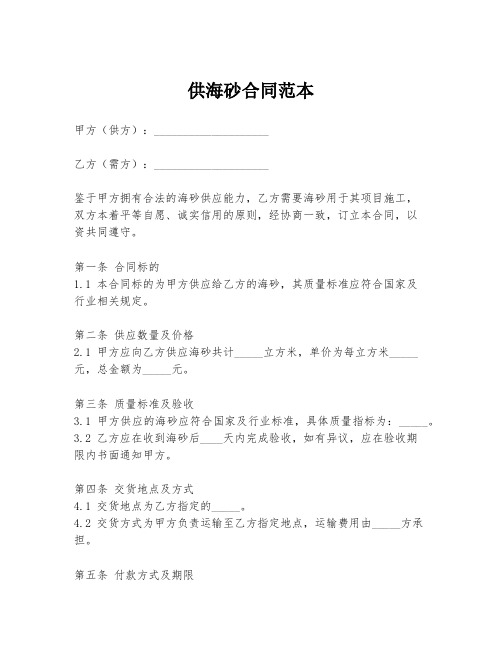 供海砂合同范本

甲方（供方）：____________________

乙方（需方）：____________________

鉴于甲方拥有合法的海砂供应能力，乙方需要海砂用于其项目施工，双方本着平等自愿、诚实信用的原则，经协商一致，订立本合同，以资共同遵守。

第一条 合同标的
1.1 本合同标的为甲方供应给乙方的海砂，其质量标准应符合国家及行业相关规定。

第二条 供应数量及价格
2.1 甲方应向乙方供应海砂共计_____立方米，单价为每立方米_____元，总金额为_____元。

第三条 质量标准及验收
3.1 甲方供应的海砂应符合国家及行业标准，具体质量指标为：_____。
3.2 乙方应在收到海砂后____天内完成验收，如有异议，应在验收期限内书面通知甲方。

第四条 交货地点及方式
4.1 交货地点为乙方指定的_____。
4.2 交货方式为甲方负责运输至乙方指定地点，运输费用由_____方承担。

第五条 付款方式及期限